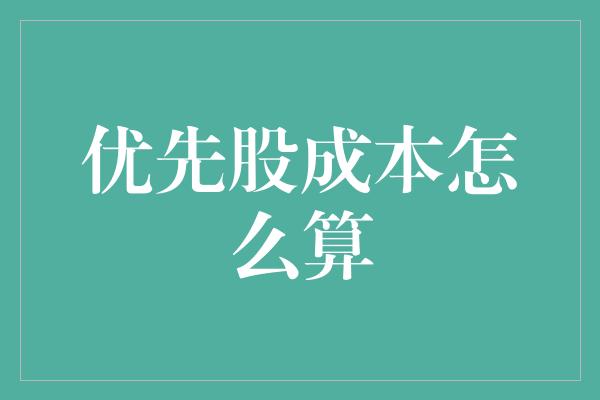 优先股成本怎么算